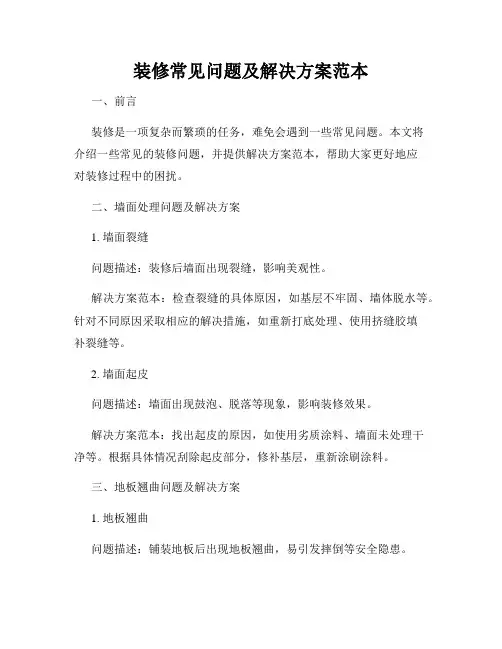 装修常见问题及解决方案范本

一、前言

装修是一项复杂而繁琐的任务，难免会遇到一些常见问题。本文将介绍一些常见的装修问题，并提供解决方案范本，帮助大家更好地应对装修过程中的困扰。

二、墙面处理问题及解决方案

1. 墙面裂缝

问题描述：装修后墙面出现裂缝，影响美观性。

解决方案范本：检查裂缝的具体原因，如基层不牢固、墙体脱水等。针对不同原因采取相应的解决措施，如重新打底处理、使用挤缝胶填补裂缝等。

2. 墙面起皮

问题描述：墙面出现鼓泡、脱落等现象，影响装修效果。

解决方案范本：找出起皮的原因，如使用劣质涂料、墙面未处理干净等。根据具体情况刮除起皮部分，修补基层，重新涂刷涂料。

三、地板翘曲问题及解决方案

1. 地板翘曲

问题描述：铺装地板后出现地板翘曲，易引发摔倒等安全隐患。